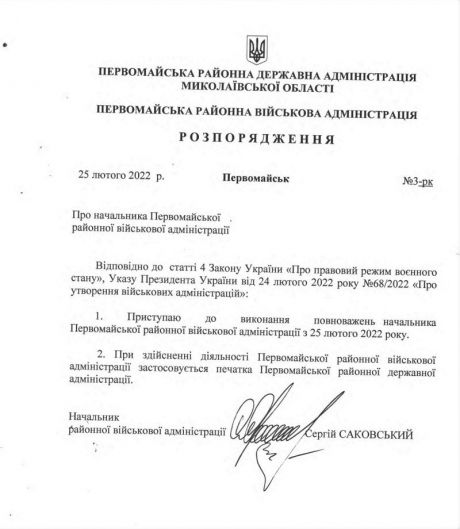 ПЕРВОМАЙСЬКА РАЙОННА ДЕРЖАВНА АДМІНІСТРАЦІЯ
МИКОЛАЇВСЬКОЇ ОБЛАСТІ

ПЕРВОМАЙСЬКА РАЙОННА ВІЙСЬКОВА АДМІНІСТРАЦІЯ

РОЗПОРЯДЖЕННЯ

25 лютого 2022 р.

Первомайськ

№3-рк

Про начальника Первомайської районної військової адміністрації

Відповідно до статті 4 Закону України «Про правовий режим воєнного стану», Указу Президента України від 24 лютого 2022 року №68/2022 «Про утворення військових адміністрацій»:

1. Приступаю до виконання повноважень начальника Первомайської районної військової адміністрації з 25 лютого 2022 року.

2. При здійсненні діяльності Первомайської районної військової адміністрації застосовується печатка Первомайської районної державної адміністрації.

Начальник
районної військової адміністрації

Сергій САКОВСЬКИЙ